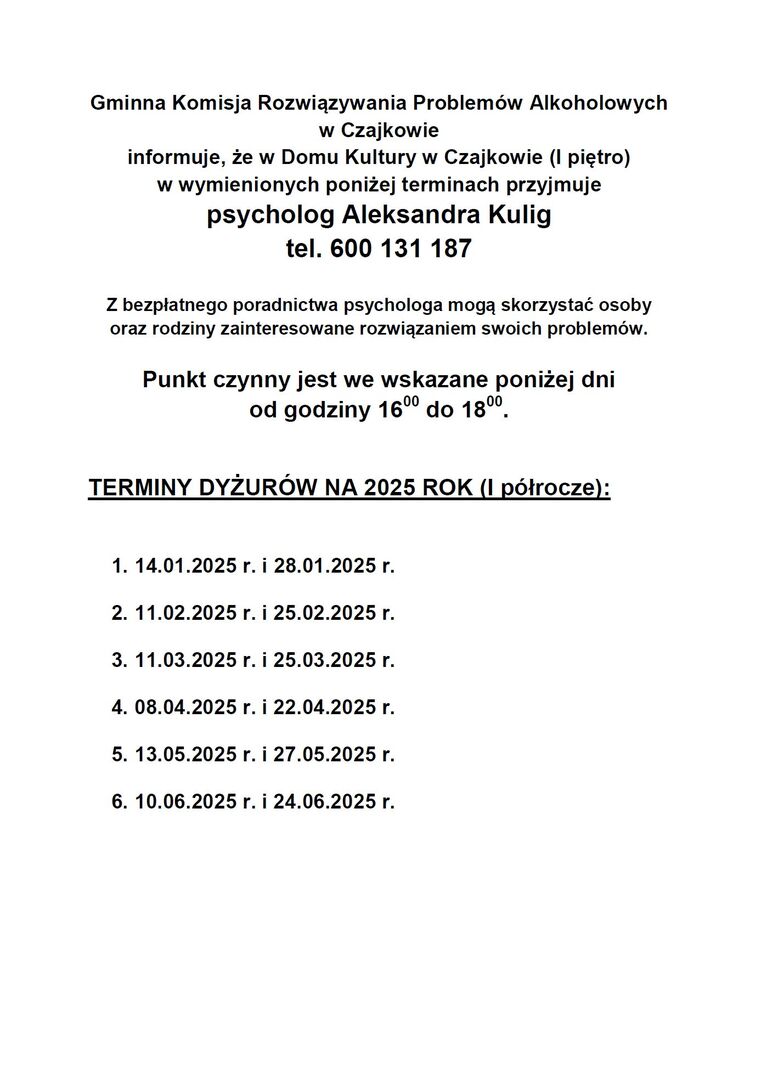 Gminna Komisja Rozwiązywania Problemów Alkoholowych w Czajkowie informuje, że w Domu Kultury w Czajkowie (I piętro) w wymienionych poniżej terminach przyjmuje

psycholog Aleksandra Kulig
tel. 600 131 187

Z bezpłatnego poradnictwa psychologa mogą skorzystać osoby oraz rodziny zainteresowane rozwiązaniem swoich problemów.

Punkt czynny jest we wskazane poniżej dni od godziny $16^{00}$ do $18^{00}$.

TERMINY DYŻURÓW NA 2025 ROK (I półrocze):

1. 14.01.2025 r. i 28.01.2025 r.
2. 11.02.2025 r. i 25.02.2025 r.
3. 11.03.2025 r. i 25.03.2025 r.
4. 08.04.2025 r. i 22.04.2025 r.
5. 13.05.2025 r. i 27.05.2025 r.
6. 10.06.2025 r. i 24.06.2025 r.